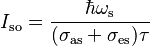 $I_{\mathrm{so}} = \frac{\hbar\omega_{\mathrm{s}}}{(\sigma_{\mathrm{as}} + \sigma_{\mathrm{es}})\tau}$